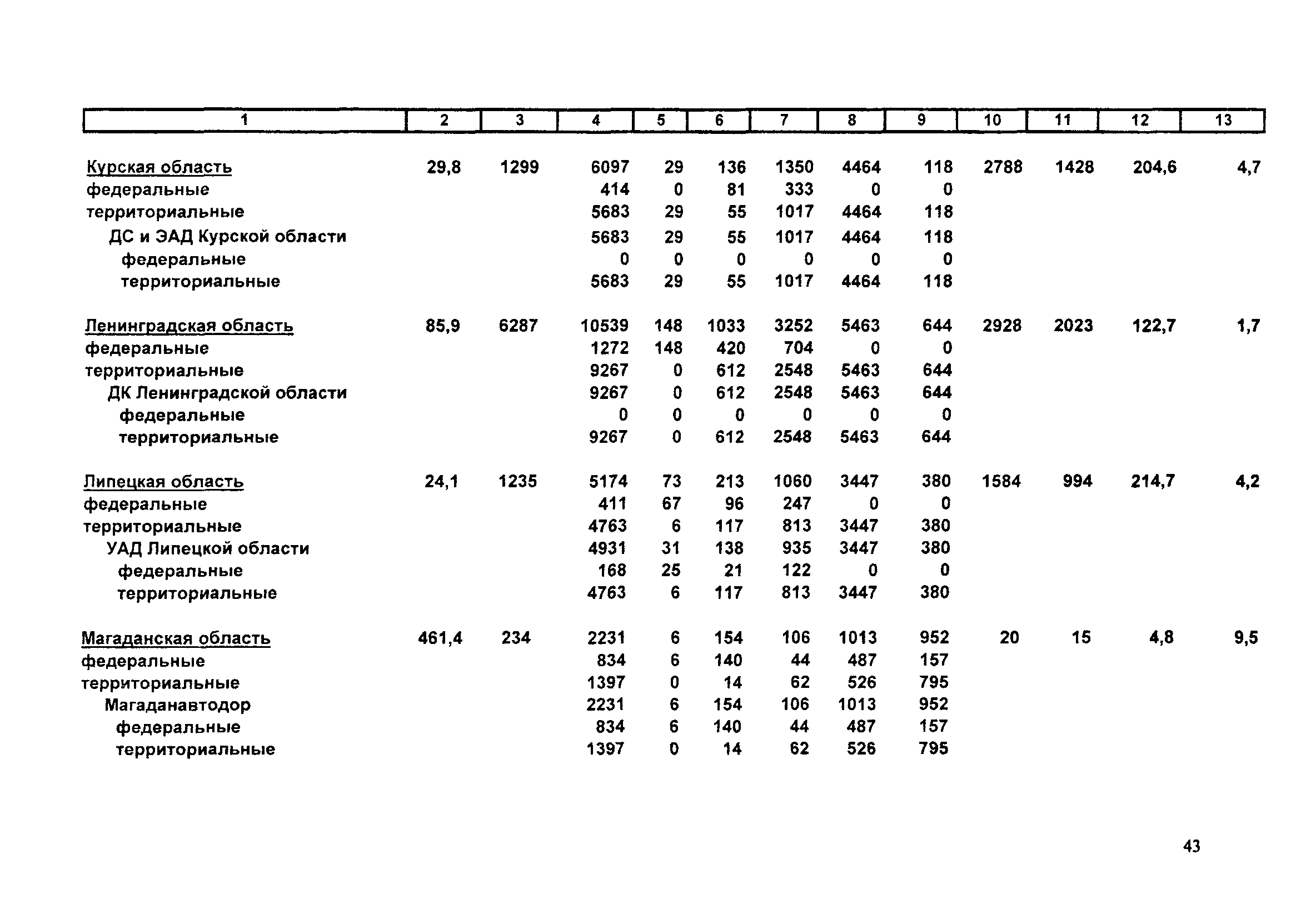 | 1 | 2 | 3 | 4 | 5 | 6 | 7 | 8 | 9 | 10 | 11 | 12 | 13 |
|---|---|---|---|---|---|---|---|---|---|---|---|---|
| Курская область | 29,8 | 1299 | 6097 | 29 | 136 | 1350 | 4464 | 118 | 2788 | 1428 | 204,6 | 4,7 |
| федеральные | | | 414 | 0 | 81 | 333 | 0 | 0 | | | | |
| территориальные | | | 5683 | 29 | 55 | 1017 | 4464 | 118 | | | | |
| ДС и ЭАД Курской области | | | 5683 | 29 | 55 | 1017 | 4464 | 118 | | | | |
| федеральные | | | 0 | 0 | 0 | 0 | 0 | 0 | | | | |
| территориальные | | | 5683 | 29 | 55 | 1017 | 4464 | 118 | | | | |
| Ленинградская область | 85,9 | 6287 | 10539 | 148 | 1033 | 3252 | 5463 | 644 | 2928 | 2023 | 122,7 | 1,7 |
| федеральные | | | 1272 | 148 | 420 | 704 | 0 | 0 | | | | |
| территориальные | | | 9267 | 0 | 612 | 2548 | 5463 | 644 | | | | |
| ДК Ленинградской области | | | 9267 | 0 | 612 | 2548 | 5463 | 644 | | | | |
| федеральные | | | 0 | 0 | 0 | 0 | 0 | 0 | | | | |
| территориальные | | | 9267 | 0 | 612 | 2548 | 5463 | 644 | | | | |
| Липецкая область | 24,1 | 1235 | 5174 | 73 | 213 | 1060 | 3447 | 380 | 1584 | 994 | 214,7 | 4,2 |
| федеральные | | | 411 | 67 | 96 | 247 | 0 | 0 | | | | |
| территориальные | | | 4763 | 6 | 117 | 813 | 3447 | 380 | | | | |
| УАД Липецкой области | | | 4931 | 31 | 138 | 935 | 3447 | 380 | | | | |
| федеральные | | | 168 | 25 | 21 | 122 | 0 | 0 | | | | |
| территориальные | | | 4763 | 6 | 117 | 813 | 3447 | 380 | | | | |
| Магаданская область | 461,4 | 234 | 2231 | 6 | 154 | 106 | 1013 | 952 | 20 | 15 | 4,8 | 9,5 |
| федеральные | | | 834 | 6 | 140 | 44 | 487 | 157 | | | | |
| территориальные | | | 1397 | 0 | 14 | 62 | 526 | 795 | | | | |
| Магаданавтодор | | | 2231 | 6 | 154 | 106 | 1013 | 952 | | | | |
| федеральные | | | 834 | 6 | 140 | 44 | 487 | 157 | | | | |
| территориальные | | | 1397 | 0 | 14 | 62 | 526 | 795 | | | | |

43